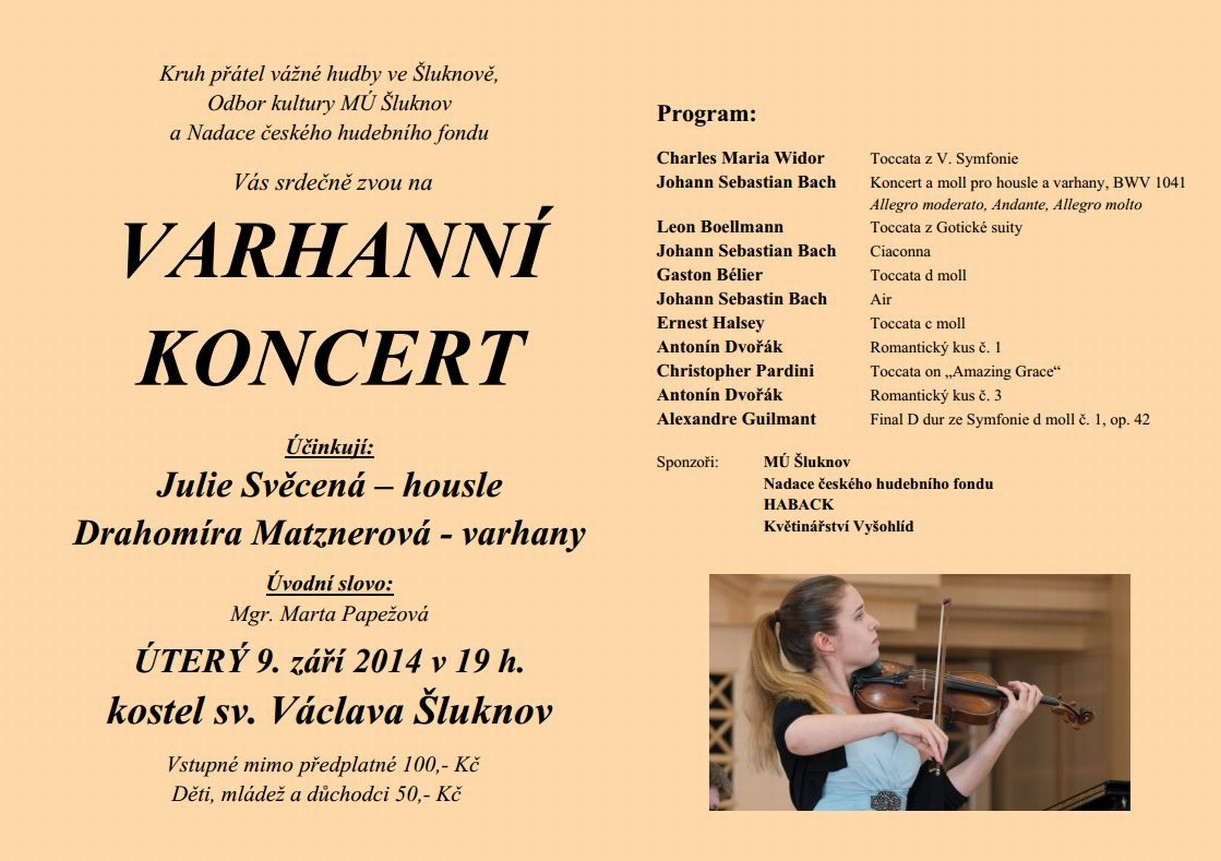 Kruh přátel vážné hudby ve Šluknově,
Odbor kultury MÚ Šluknov
a Nadace českého hudebního fondu

Vás srdečně zvou na

VARHANNÍ KONCERT

Účinkují:
Julie Svěcená – housle
Drahomíra Matznerová - varhany

Úvodní slovo:
Mgr. Marta Papežová

ÚTERÝ 9. září 2014 v 19 h.
kostel sv. Václava Šluknov

Vstupné mimo předplatné 100,- Kč
Děti, mládež a důchodci 50,- Kč

Program:

| | |
|---|---|
| Charles Maria Widor | Toccata z V. Symfonie |
| Johann Sebastian Bach | Koncert a moll pro housle a varhany, BWV 1041 Allegro moderato, Andante, Allegro molto |
| Leon Boellmann | Toccata z Gotické suity |
| Johann Sebastian Bach | Ciaconna |
| Gaston Bélier | Toccata d moll |
| Johann Sebastin Bach | Air |
| Ernest Halsey | Toccata c moll |
| Antonín Dvořák | Romantický kus č. 1 |
| Christopher Pardini | Toccata on „Amazing Grace“ |
| Antonín Dvořák | Romantický kus č. 3 |
| Alexandre Guilmant | Final D dur ze Symfonie d moll č. 1, op. 42 |

Sponzoři: MÚ Šluknov
Nadace českého hudebního fondu
HABACK
Květinářství Vyšohlíd